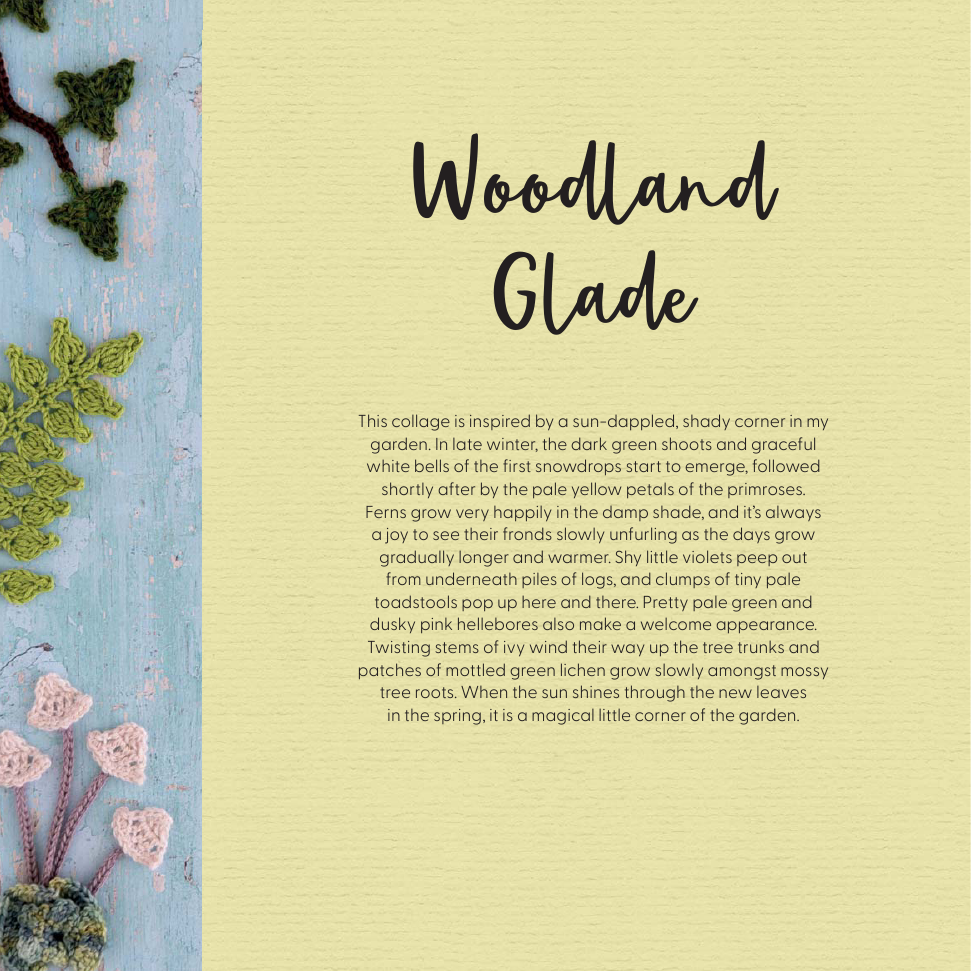 Woodland Glade

This collage is inspired by a sun-dappled, shady corner in my garden. In late winter, the dark green shoots and graceful white bells of the first snowdrops start to emerge, followed shortly after by the pale yellow petals of the primroses. Ferns grow very happily in the damp shade, and it's always a joy to see their fronds slowly unfurling as the days grow gradually longer and warmer. Shy little violets peep out from underneath piles of logs, and clumps of tiny pale toadstools pop up here and there. Pretty pale green and dusky pink hellebores also make a welcome appearance. Twisting stems of ivy wind their way up the tree trunks and patches of mottled green lichen grow slowly amongst mossy tree roots. When the sun shines through the new leaves in the spring, it is a magical little corner of the garden.